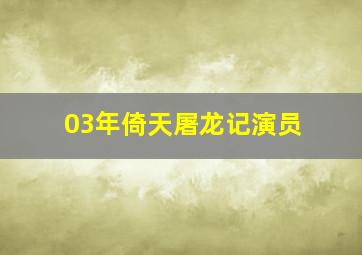 03年倚天屠龙记演员